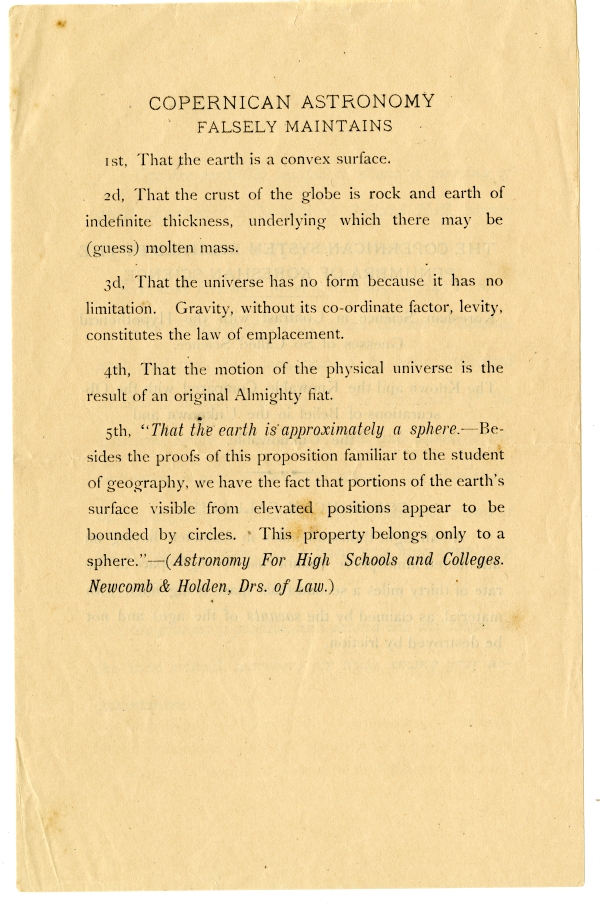 COPERNICAN ASTRONOMY
FALSELY MAINTAINS

1st, That the earth is a convex surface.

2d, That the crust of the globe is rock and earth of indefinite thickness, underlying which there may be (guess) molten mass.

3d, That the universe has no form because it has no limitation. Gravity, without its co-ordinate factor, levity, constitutes the law of emplacement.

4th, That the motion of the physical universe is the result of an original Almighty fiat.

5th, "That the earth is approximately a sphere.—Besides the proofs of this proposition familiar to the student of geography, we have the fact that portions of the earth's surface visible from elevated positions appear to be bounded by circles. This property belongs only to a sphere."—(Astronomy For High Schools and Colleges. Newcomb & Holden, Drs. of Law.)